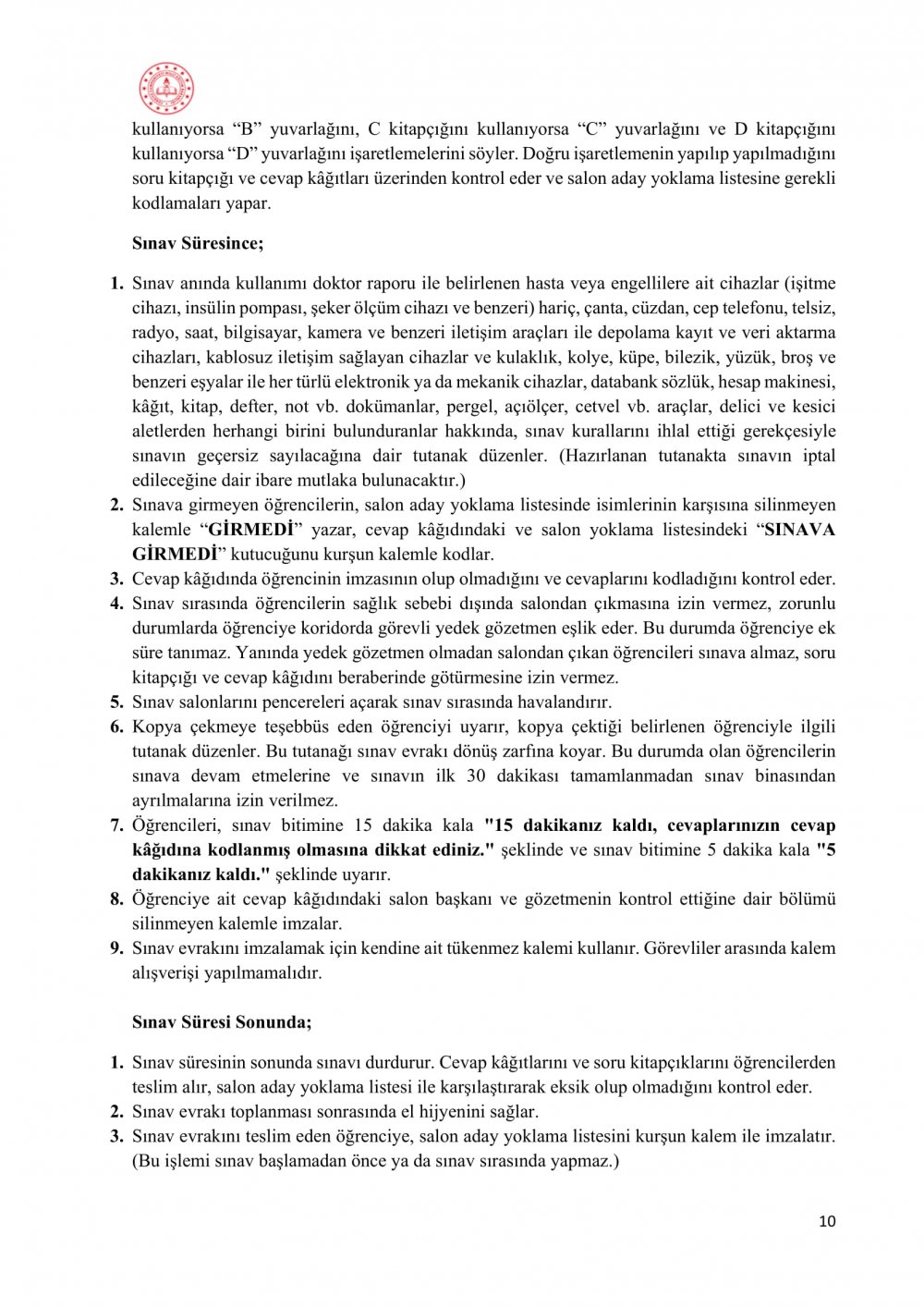 kullanıyorsa “B” yuvarlağını, C kitapçığını kullanıyorsa “C” yuvarlağını ve D kitapçığını kullanıyorsa “D” yuvarlağını işaretlemelerini söyler. Doğru işaretlemenin yapılıp yapılmadığını soru kitapçığı ve cevap kâğıtları üzerinden kontrol eder ve salon aday yoklama listesine gerekli kodlamaları yapar.

Sınav Süresince;

1. Sınav anında kullanımı doktor raporu ile belirlenen hasta veya engellilere ait cihazlar (işitme cihazı, insülin pompası, şeker ölçüm cihazı ve benzeri) hariç, çanta, cüzdan, cep telefonu, telsiz, radyo, saat, bilgisayar, kamera ve benzeri iletişim araçları ile depolama kayıt ve veri aktarma cihazları, kablosuz iletişim sağlayan cihazlar ve kulaklık, kolye, küpe, bilezik, yüzük, broş ve benzeri eşyalar ile her türlü elektronik ya da mekanik cihazlar, databank sözlük, hesap makinesi, kâğıt, kitap, defter, not vb. dokümanlar, pergel, açıölçer, cetvel vb. araçlar, delici ve kesici aletlerden herhangi birini bulunduranlar hakkında, sınav kurallarını ihlal ettiği gerekçesiyle sınavın geçersiz sayılacağına dair tutanak düzenler. (Hazırlanan tutanakta sınavın iptal edileceğine dair ibare mutlaka bulunacaktır.)
2. Sınava girmeyen öğrencilerin, salon aday yoklama listesinde isimlerinin karşısına silinmeyen kalemle “GİRMEDİ” yazar, cevap kâğıdındaki ve salon yoklama listesindeki “SINAVA GİRMEDİ” kutucuğunu kurşun kalemle kodlar.
3. Cevap kâğıdında öğrencinin imzasının olup olmadığını ve cevaplarını kodladığını kontrol eder.
4. Sınav sırasında öğrencilerin sağlık sebebi dışında salondan çıkmasına izin vermez, zorunlu durumlarda öğrenciye koridorda görevli yedek gözetmen eşlik eder. Bu durumda öğrenciye ek süre tanımaz. Yanında yedek gözetmen olmadan salondan çıkan öğrencileri sınava almaz, soru kitapçığı ve cevap kâğıdını beraberinde götürmesine izin vermez.
5. Sınav salonlarını pencereleri açarak sınav sırasında havalandırır.
6. Kopya çekmeye teşebbüs eden öğrenciyi uyarır, kopya çektiği belirlenen öğrenciyle ilgili tutanak düzenler. Bu tutanağı sınav evrakı dönüş zarfına koyar. Bu durumda olan öğrencilerin sınava devam etmelerine ve sınavın ilk 30 dakikası tamamlanmadan sınav binasından ayrılmalarına izin verilmez.
7. Öğrencileri, sınav bitimine 15 dakika kala "15 dakikanız kaldı, cevaplarınızın cevap kâğıdına kodlanmış olmasına dikkat ediniz." şeklinde ve sınav bitimine 5 dakika kala "5 dakikanız kaldı." şeklinde uyarır.
8. Öğrenciye ait cevap kâğıdındaki salon başkanı ve gözetmenin kontrol ettiğine dair bölümü silinmeyen kalemle imzalar.
9. Sınav evrakını imzalamak için kendine ait tükenmez kalemi kullanır. Görevliler arasında kalem alışverişi yapılmamalıdır.

Sınav Süresi Sonunda;

1. Sınav süresinin sonunda sınavı durdurur. Cevap kâğıtlarını ve soru kitapçıklarını öğrencilerden teslim alır, salon aday yoklama listesi ile karşılaştırarak eksik olup olmadığını kontrol eder.
2. Sınav evrakı toplanması sonrasında el hijyenini sağlar.
3. Sınav evrakını teslim eden öğrenciye, salon aday yoklama listesini kurşun kalem ile imzalatır. (Bu işlemi sınav başlamadan önce ya da sınav sırasında yapmaz.)

10